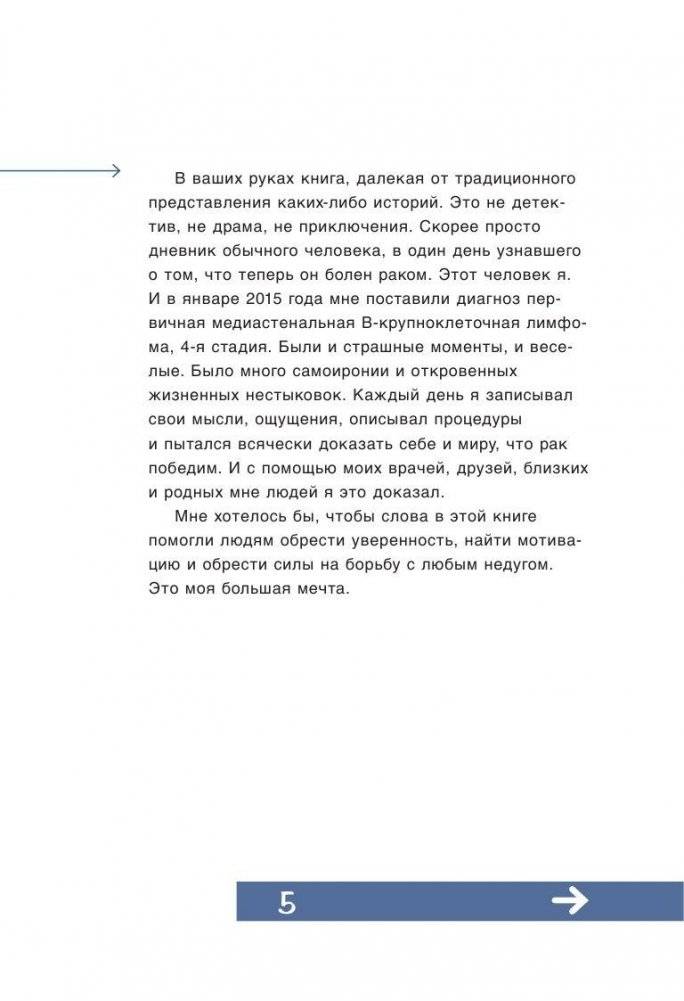 В ваших руках книга, далекая от традиционного представления каких-либо историй. Это не детектив, не драма, не приключения. Скорее просто дневник обычного человека, в один день узнавшего о том, что теперь он болен раком. Этот человек я. И в январе 2015 года мне поставили диагноз первичная медиастенальная В-крупноклеточная лимфома, 4-я стадия. Были и страшные моменты, и веселые. Было много самоиронии и откровенных жизненных нестыковок. Каждый день я записывал свои мысли, ощущения, описывал процедуры и пытался всячески доказать себе и миру, что рак победим. И с помощью моих врачей, друзей, близких и родных мне людей я это доказал.

Мне хотелось бы, чтобы слова в этой книге помогли людям обрести уверенность, найти мотивацию и обрести силы на борьбу с любым недугом. Это моя большая мечта.

5